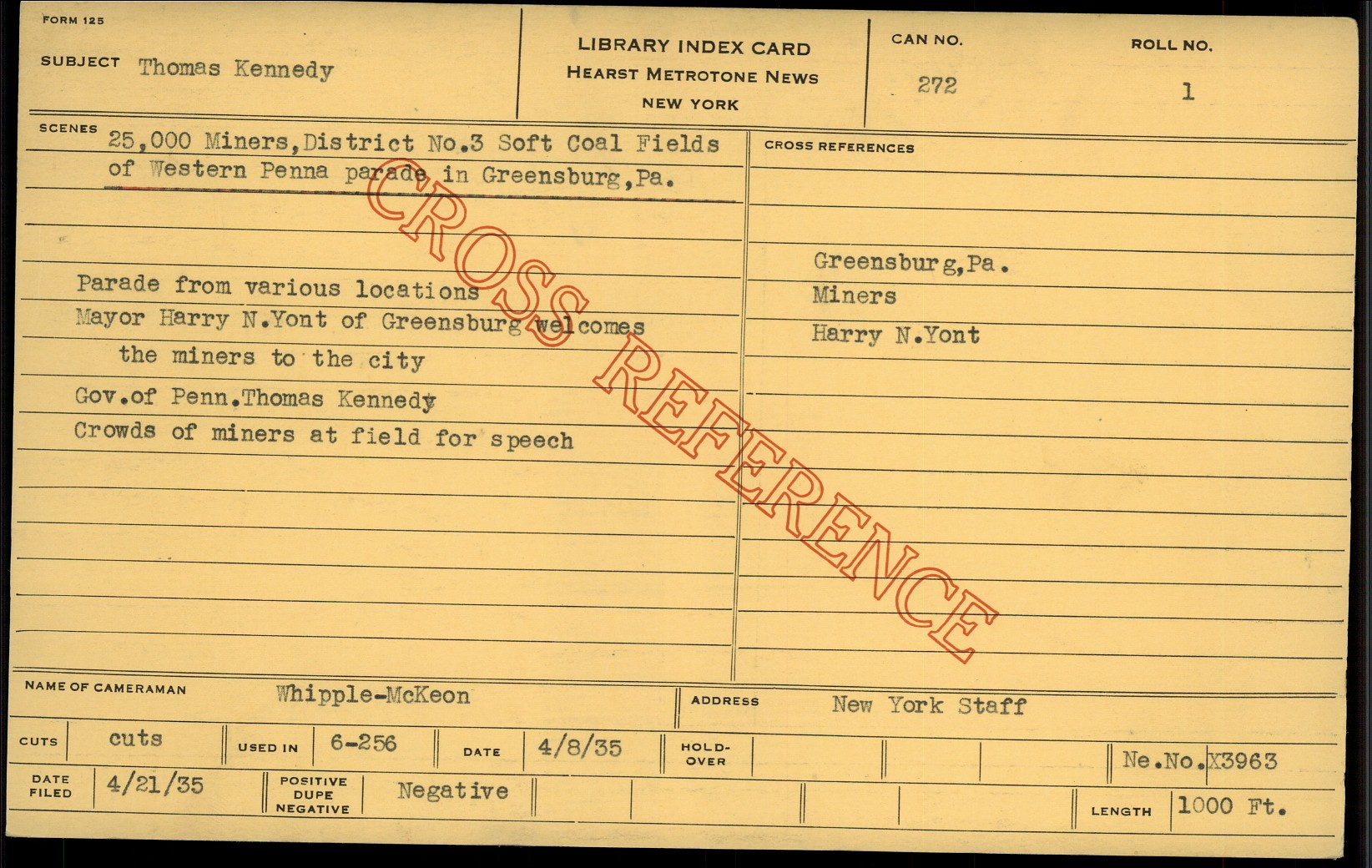 FORM 125

SUBJECT Thomas Kennedy

LIBRARY INDEX CARD
HEARST METROTONE NEWS
NEW YORK

CAN NO.
272

ROLL NO.
1

SCENES
25,000 Miners,District No.3 Soft Coal Fields of Western Penna parade in Greensburg,Pa.

Parade from various locations
Mayor Harry N.Yont of Greensburg welcomes the miners to the city
Gov.of Penn.Thomas Kennedy
Crowds of miners at field for speech

CROSS REFERENCES

Greensburg,Pa.
Miners
Harry N.Yont

NAME OF CAMERAMAN Whipple-McKeon

ADDRESS New York Staff

CUTS cuts
USED IN 6-256
DATE 4/8/35
HOLD-OVER
Ne.No.X3963

DATE FILED 4/21/35
POSITIVE DUPE NEGATIVE Negative
LENGTH 1000 Ft.

CROSS REFERENCE